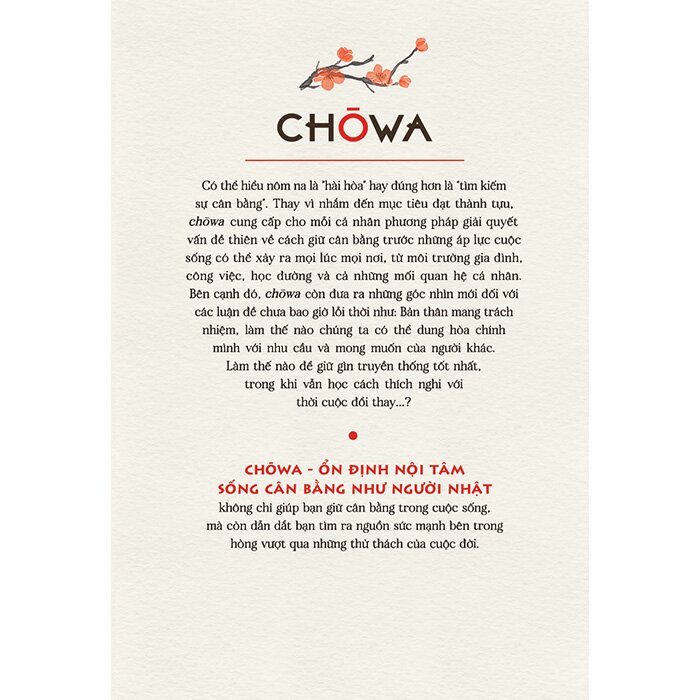 CHŌWA

Có thể hiểu nôm na là "hài hòa" hay đúng hơn là "tìm kiếm sự cân bằng". Thay vì nhắm đến mục tiêu đạt thành tựu, chōwa cung cấp cho mỗi cá nhân phương pháp giải quyết vấn đề thiên về cách giữ cân bằng trước những áp lực cuộc sống có thể xảy ra mọi lúc mọi nơi, từ môi trường gia đình, công việc, học đường và cả những mối quan hệ cá nhân. Bên cạnh đó, chōwa còn đưa ra những góc nhìn mới đối với các luận đề chưa bao giờ lỗi thời như: Bản thân mang trách nhiệm, làm thế nào chúng ta có thể dung hòa chính mình với nhu cầu và mong muốn của người khác. Làm thế nào để giữ gìn truyền thống tốt nhất, trong khi vẫn học cách thích nghi với thời cuộc đổi thay...?

CHŌWA - ỔN ĐỊNH NỘI TÂM
SỐNG CÂN BẰNG NHƯ NGƯỜI NHẬT
không chỉ giúp bạn giữ cân bằng trong cuộc sống, mà còn dẫn dắt bạn tìm ra nguồn sức mạnh bên trong hòng vượt qua những thử thách của cuộc đời.